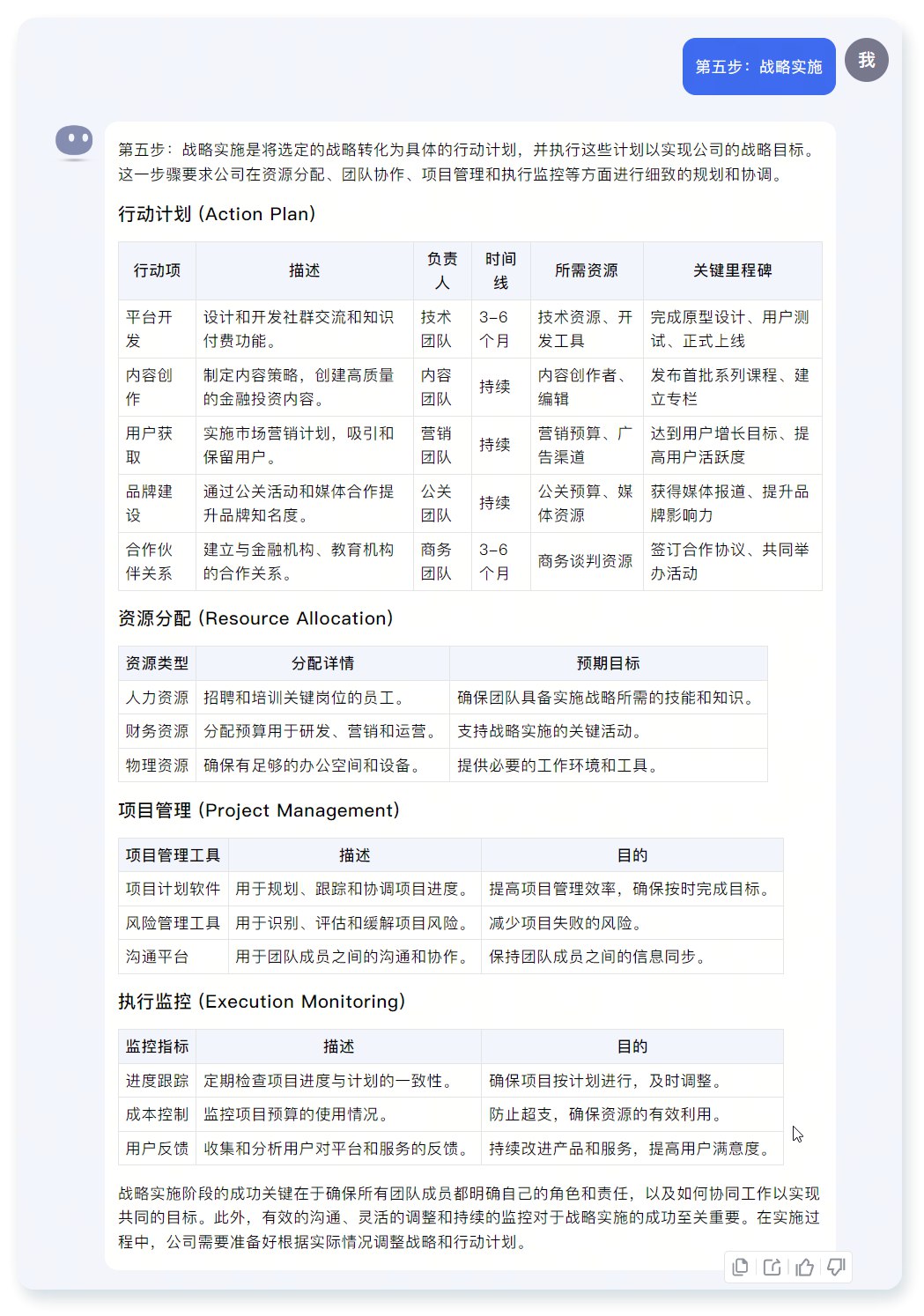 第五步：战略实施

我

第五步：战略实施是将选定的战略转化为具体的行动计划，并执行这些计划以实现公司的战略目标。这一步骤要求公司在资源分配、团队协作、项目管理和执行监控等方面进行细致的规划和协调。

行动计划 (Action Plan)

| 行动项 | 描述 | 负责人 | 时间线 | 所需资源 | 关键里程碑 |
|---|---|---|---|---|---|
| 平台开发 | 设计和开发社群交流和知识付费功能。 | 技术团队 | 3-6个月 | 技术资源、开发工具 | 完成原型设计、用户测试、正式上线 |
| 内容创作 | 制定内容策略，创建高质量的金融投资内容。 | 内容团队 | 持续 | 内容创作者、编辑 | 发布首批系列课程、建立专栏 |
| 用户获取 | 实施市场营销计划，吸引和保留用户。 | 营销团队 | 持续 | 营销预算、广告渠道 | 达到用户增长目标、提高用户活跃度 |
| 品牌建设 | 通过公关活动和媒体合作提升品牌知名度。 | 公关团队 | 持续 | 公关预算、媒体资源 | 获得媒体报道、提升品牌影响力 |
| 合作伙伴关系 | 建立与金融机构、教育机构的合作关系。 | 商务团队 | 3-6个月 | 商务谈判资源 | 签订合作协议、共同举办活动 |

资源分配 (Resource Allocation)

| 资源类型 | 分配详情 | 预期目标 |
|---|---|---|
| 人力资源 | 招聘和培训关键岗位的员工。 | 确保团队具备实施战略所需的技能和知识。 |
| 财务资源 | 分配预算用于研发、营销和运营。 | 支持战略实施的关键活动。 |
| 物理资源 | 确保有足够的办公空间和设备。 | 提供必要的工作环境和工具。 |

项目管理 (Project Management)

| 项目管理工具 | 描述 | 目的 |
|---|---|---|
| 项目计划软件 | 用于规划、跟踪和协调项目进度。 | 提高项目管理效率，确保按时完成目标。 |
| 风险管理工具 | 用于识别、评估和缓解项目风险。 | 减少项目失败的风险。 |
| 沟通平台 | 用于团队成员之间的沟通和协作。 | 保持团队成员之间的信息同步。 |

执行监控 (Execution Monitoring)

| 监控指标 | 描述 | 目的 |
|---|---|---|
| 进度跟踪 | 定期检查项目进度与计划的一致性。 | 确保项目按计划进行，及时调整。 |
| 成本控制 | 监控项目预算的使用情况。 | 防止超支，确保资源的有效利用。 |
| 用户反馈 | 收集和分析用户对平台和服务的反馈。 | 持续改进产品和服务，提高用户满意度。 |

战略实施阶段的成功关键在于确保所有团队成员都明确自己的角色和责任，以及如何协同工作以实现共同的目标。此外，有效的沟通、灵活的调整和持续的监控对于战略实施的成功至关重要。在实施过程中，公司需要准备好根据实际情况调整战略和行动计划。